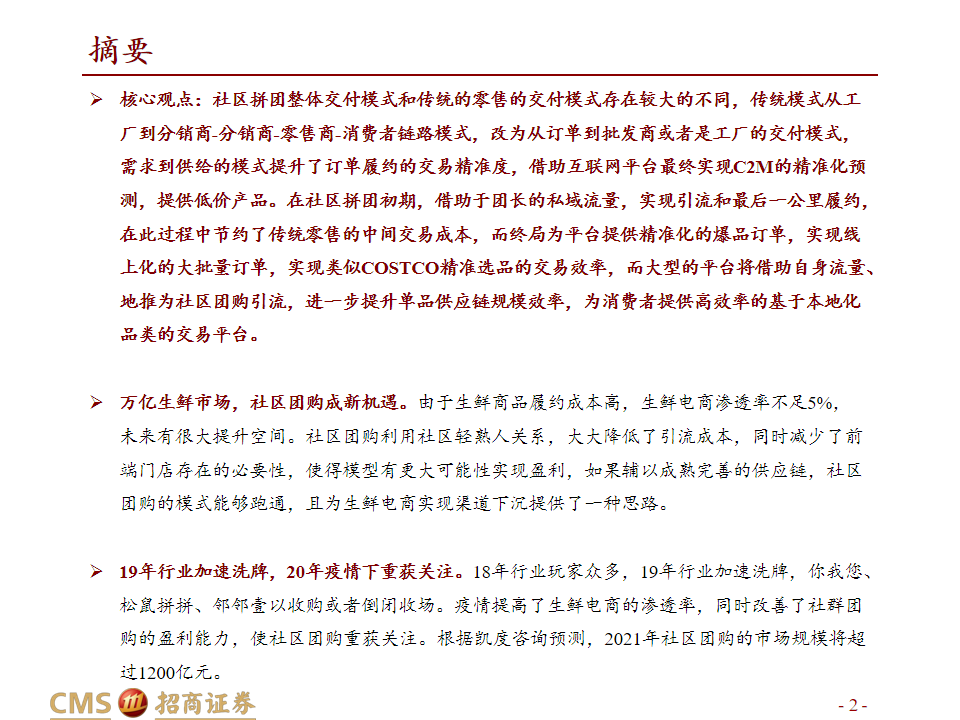 摘要

➢ 核心观点：社区拼团整体交付模式和传统的零售的交付模式存在较大的不同，传统模式从工厂到分销商-分销商-零售商-消费者链路模式，改为从订单到批发商或者是工厂的交付模式，需求到供给的模式提升了订单履约的交易精准度，借助互联网平台最终实现C2M的精准化预测，提供低价产品。在社区拼团初期，借助于团长的私域流量，实现引流和最后一公里履约，在此过程中节约了传统零售的中间交易成本，而终局为平台提供精准化的爆品订单，实现线上化的大批量订单，实现类似COSTCO精准选品的交易效率，而大型的平台将借助自身流量、地推为社区团购引流，进一步提升单品供应链规模效率，为消费者提供高效率的基于本地化品类的交易平台。

➢ 万亿生鲜市场，社区团购成新机遇。由于生鲜商品履约成本高，生鲜电商渗透率不足5%，未来有很大提升空间。社区团购利用社区轻熟人关系，大大降低了引流成本，同时减少了前端门店存在的必要性，使得模型有更大可能性实现盈利，如果辅以成熟完善的供应链，社区团购的模式能够跑通，且为生鲜电商实现渠道下沉提供了一种思路。

➢ 19年行业加速洗牌，20年疫情下重获关注。18年行业玩家众多，19年行业加速洗牌，你我您、松鼠拼拼、邻邻壹以收购或者倒闭收场。疫情提高了生鲜电商的渗透率，同时改善了社群团购的盈利能力，使社区团购重获关注。根据凯度咨询预测，2021年社区团购的市场规模将超过1200亿元。

CMS 招商证券

- 2 -